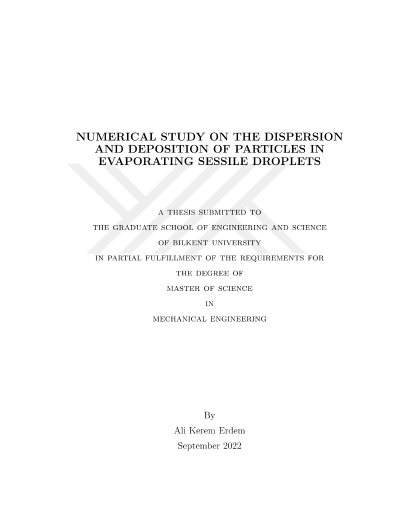 NUMERICAL STUDY ON THE DISPERSION AND DEPOSITION OF PARTICLES IN EVAPORATING SESSILE DROPLETS

A THESIS SUBMITTED TO

THE GRADUATE SCHOOL OF ENGINEERING AND SCIENCE

OF BILKENT UNIVERSITY

IN PARTIAL FULFILLMENT OF THE REQUIREMENTS FOR

THE DEGREE OF

MASTER OF SCIENCE

IN

MECHANICAL ENGINEERING

By

Ali Kerem Erdem

September 2022